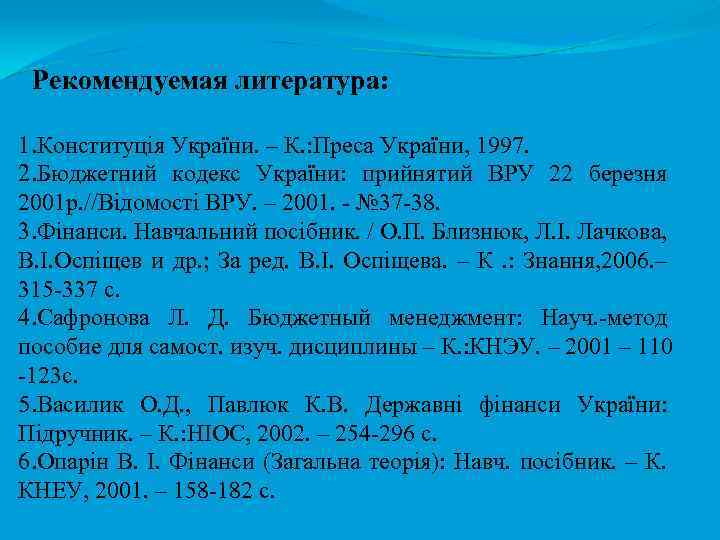 Рекомендуемая литература:

1.Конституція України. – К.:Преса України, 1997.
2.Бюджетний кодекс України: прийнятий ВРУ 22 березня 2001р.//Відомості ВРУ. – 2001. - №37-38.
3.Фінанси. Навчальний посібник. / О.П. Близнюк, Л.І. Лачкова, В.І.Оспіщев и др.; За ред. В.І. Оспіщева. – К .: Знання,2006.– 315-337 с.
4.Сафронова Л. Д. Бюджетный менеджмент: Науч.-метод пособие для самост. изуч. дисциплины – К.:КНЭУ. – 2001 – 110 -123с.
5.Василик О.Д., Павлюк К.В. Державні фінанси України: Підручник. – К.:НІОС, 2002. – 254-296 с.
6.Опарін В. І. Фінанси (Загальна теорія): Навч. посібник. – К. КНЕУ, 2001. – 158-182 с.